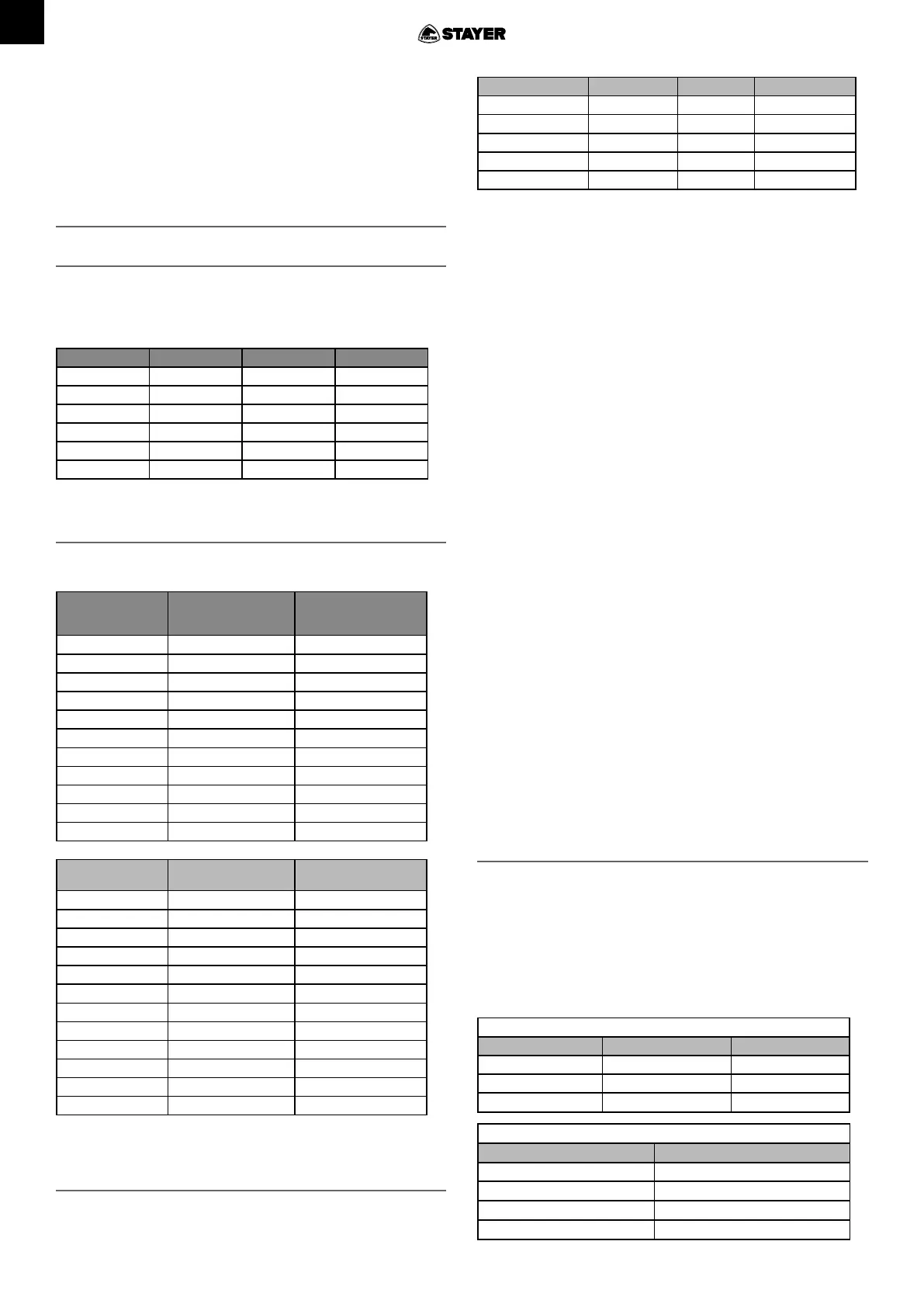 STAYER